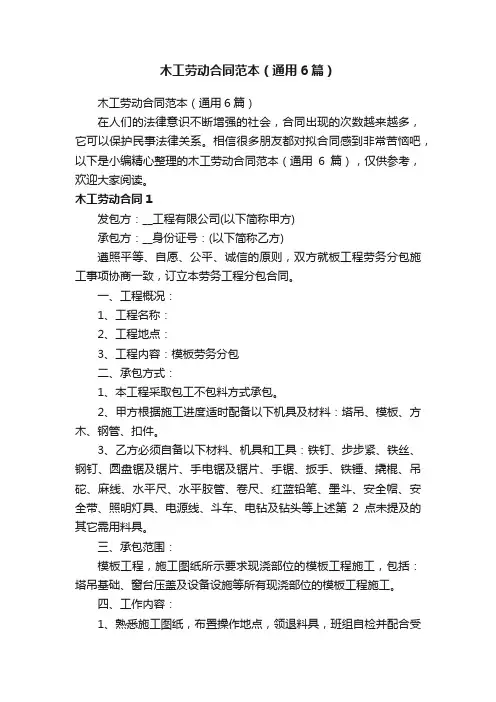 木工劳动合同范本（通用6篇）

木工劳动合同范本（通用6篇）

在人们的法律意识不断增强的社会，合同出现的次数越来越多，它可以保护民事法律关系。相信很多朋友都对拟合同感到非常苦恼吧，以下是小编精心整理的木工劳动合同范本（通用 6 篇），仅供参考，欢迎大家阅读。

木工劳动合同1

发包方：__工程有限公司(以下简称甲方)

承包方：__身份证号：(以下简称乙方)

遵照平等、自愿、公平、诚信的原则，双方就板工程劳务分包施工事项协商一致，订立本劳务工程分包合同。

一、工程概况：

1、工程名称：

2、工程地点：

3、工程内容：模板劳务分包

二、承包方式：

1、本工程采取包工不包料方式承包。

2、甲方根据施工进度适时配备以下机具及材料：塔吊、模板、方木、钢管、扣件。

3、乙方必须自备以下材料、机具和工具：铁钉、步步紧、铁丝、钢钉、圆盘锯及锯片、手电锯及锯片、手锯、扳手、铁锤、撬棍、吊砣、麻线、水平尺、水平胶管、卷尺、红蓝铅笔、墨斗、安全帽、安全带、照明灯具、电源线、斗车、电钻及钻头等上述第 2 点未提及的其它需用料具。

三、承包范围：

模板工程，施工图纸所示要求现浇部位的模板工程施工，包括：塔吊基础、窗台压盖及设备设施等所有现浇部位的模板工程施工。

四、工作内容：

1、熟悉施工图纸，布置操作地点，领退料具，班组自检并配合受